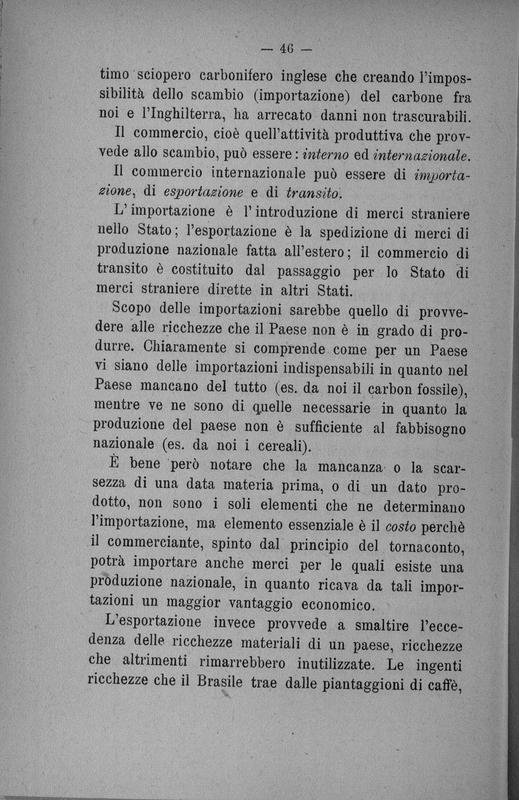 — 46 —

timo sciopero carbonifero inglese che creando l'impossibilità dello scambio (importazione) del carbone fra noi e l'Inghilterra, ha arrecato danni non trascurabili.

Il commercio, cioè quell'attività produttiva che provvede allo scambio, può essere: interno ed internazionale.

Il commercio internazionale può essere di importazione, di esportazione e di transito.

L'importazione è l'introduzione di merci straniere nello Stato; l'esportazione è la spedizione di merci di produzione nazionale fatta all'estero; il commercio di transito è costituito dal passaggio per lo Stato di merci straniere dirette in altri Stati.

Scopo delle importazioni sarebbe quello di provvedere alle ricchezze che il Paese non è in grado di produrre. Chiaramente si comprende come per un Paese vi siano delle importazioni indispensabili in quanto nel Paese mancano del tutto (es. da noi il carbon fossile), mentre ve ne sono di quelle necessarie in quanto la produzione del paese non è sufficiente al fabbisogno nazionale (es. da noi i cereali).

È bene però notare che la mancanza o la scarsezza di una data materia prima, o di un dato prodotto, non sono i soli elementi che ne determinano l'importazione, ma elemento essenziale è il costo perchè il commerciante, spinto dal principio del tornaconto, potrà importare anche merci per le quali esiste una produzione nazionale, in quanto ricava da tali importazioni un maggior vantaggio economico.

L'esportazione invece provvede a smaltire l'eccedenza delle ricchezze materiali di un paese, ricchezze che altrimenti rimarrebbero inutilizzate. Le ingenti ricchezze che il Brasile trae dalle piantaggioni di caffè,